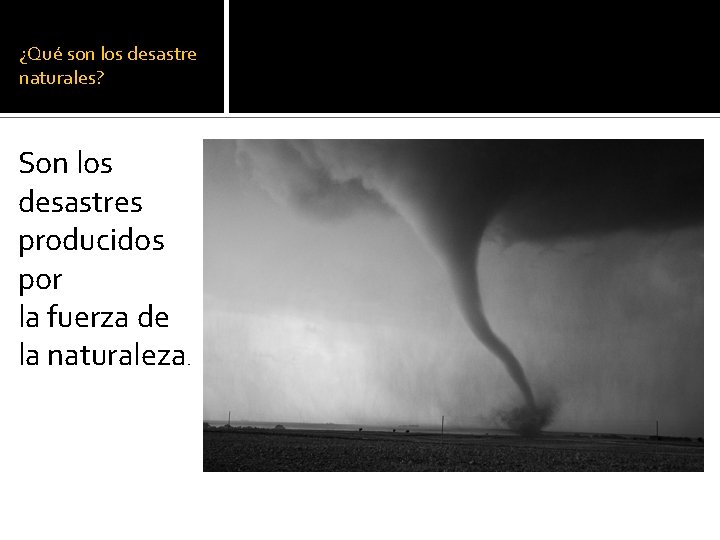 ¿Qué son los desastre naturales?

Son los desastres producidos por
la fuerza de la naturaleza.